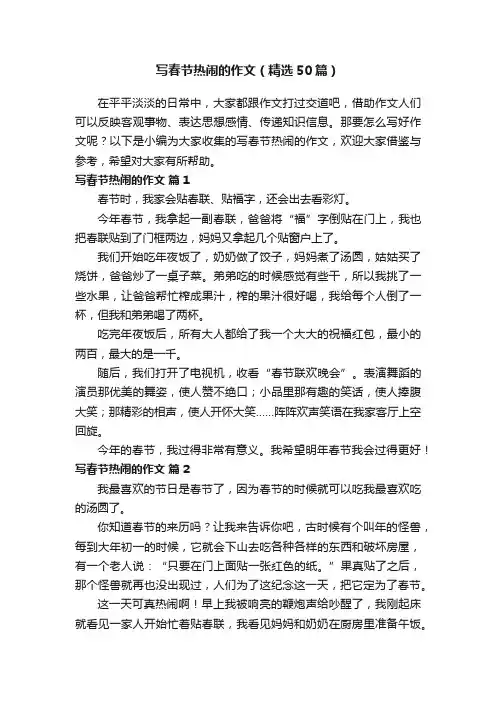 写春节热闹的作文（精选50篇）

在平平淡淡的日常中，大家都跟作文打过交道吧，借助作文人们可以反映客观事物、表达思想感情、传递知识信息。那要怎么写好作文呢？以下是小编为大家收集的写春节热闹的作文，欢迎大家借鉴与参考，希望对大家有所帮助。

写春节热闹的作文 篇1

春节时，我家会贴春联、贴福字，还会出去看彩灯。

今年春节，我拿起一副春联，爸爸将“福”字倒贴在门上，我也把春联贴到了门框两边，妈妈又拿起几个贴窗户上了。

我们开始吃年夜饭了，奶奶做了饺子，妈妈煮了汤圆，姑姑买了烧饼，爸爸炒了一桌子菜。弟弟吃的时候感觉有些干，所以我挑了一些水果，让爸爸帮忙榨成果汁，榨的果汁很好喝，我给每个人倒了一杯，但我和弟弟喝了两杯。

吃完年夜饭后，所有大人都给了我一个大大的祝福红包，最小的两百，最大的是一千。

随后，我们打开了电视机，收看“春节联欢晚会”。表演舞蹈的演员那优美的舞姿，使人赞不绝口；小品里那有趣的笑话，使人捧腹大笑；那精彩的相声，使人开怀大笑……阵阵欢声笑语在我家客厅上空回旋。

今年的春节，我过得非常有意义。我希望明年春节我会过得更好！

写春节热闹的作文 篇2

我最喜欢的节日是春节了，因为春节的时候就可以吃我最喜欢吃的汤圆了。

你知道春节的来历吗？让我来告诉你吧，古时候有个叫年的怪兽，每到大年初一的时候，它就会下山去吃各种各样的东西和破坏房屋，有一个老人说：“只要在门上面贴一张红色的纸。”果真贴了之后，那个怪兽就再也没出现过，人们为了这纪念这一天，把它定为了春节。

这一天可真热闹啊！早上我被响亮的鞭炮声给吵醒了，我刚起床就看见一家人开始忙着贴春联，我看见妈妈和奶奶在厨房里准备午饭。